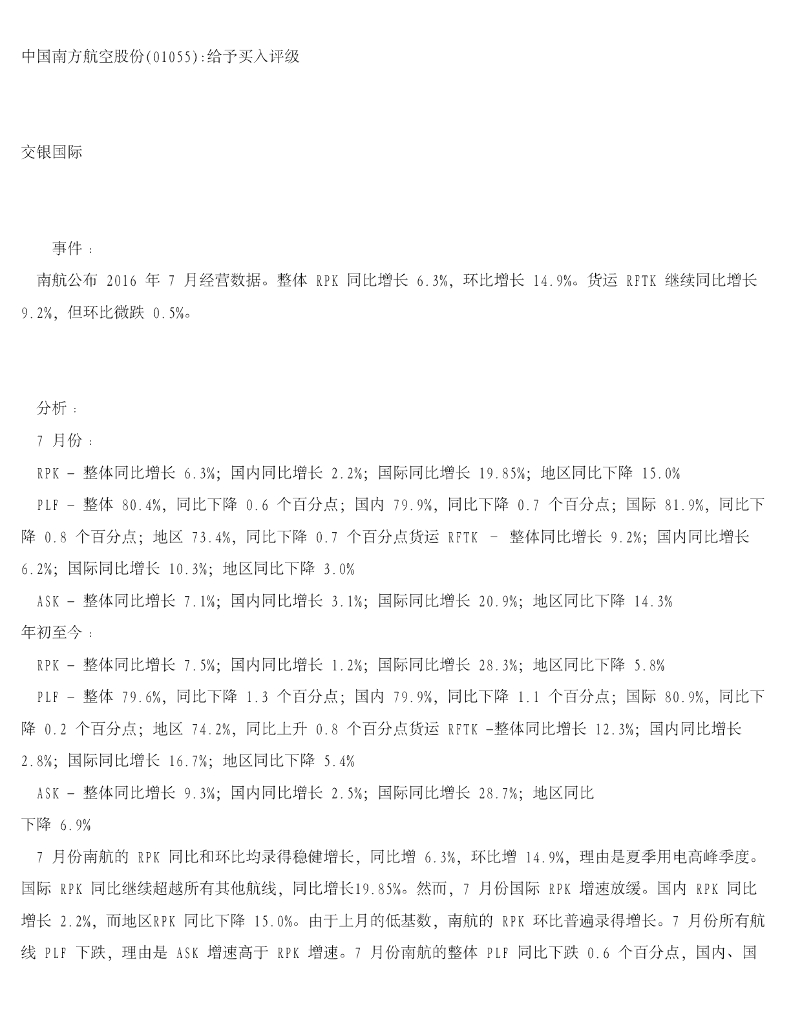 中国南方航空股份(01055):给予买入评级

交银国际

事件：

南航公布 2016 年 7 月经营数据。整体 RPK 同比增长 6.3%，环比增长 14.9%。货运 RFTK 继续同比增长 9.2%，但环比微跌 0.5%。

分析：

7 月份：

RPK - 整体同比增长 6.3%；国内同比增长 2.2%；国际同比增长 19.85%；地区同比下降 15.0%

PLF - 整体 80.4%，同比下降 0.6 个百分点；国内 79.9%，同比下降 0.7 个百分点；国际 81.9%，同比下降 0.8 个百分点；地区 73.4%，同比下降 0.7 个百分点货运 RFTK – 整体同比增长 9.2%；国内同比增长 6.2%；国际同比增长 10.3%；地区同比下降 3.0%

ASK - 整体同比增长 7.1%；国内同比增长 3.1%；国际同比增长 20.9%；地区同比下降 14.3%

年初至今：

RPK - 整体同比增长 7.5%；国内同比增长 1.2%；国际同比增长 28.3%；地区同比下降 5.8%

PLF - 整体 79.6%，同比下降 1.3 个百分点；国内 79.9%，同比下降 1.1 个百分点；国际 80.9%，同比下降 0.2 个百分点；地区 74.2%，同比上升 0.8 个百分点货运 RFTK -整体同比增长 12.3%；国内同比增长 2.8%；国际同比增长 16.7%；地区同比下降 5.4%

ASK - 整体同比增长 9.3%；国内同比增长 2.5%；国际同比增长 28.7%；地区同比下降 6.9%

7 月份南航的 RPK 同比和环比均录得稳健增长，同比增 6.3%，环比增 14.9%，理由是夏季用电高峰季度。国际 RPK 同比继续超越所有其他航线，同比增长19.85%。然而，7 月份国际 RPK 增速放缓。国内 RPK 同比增长 2.2%，而地区RPK 同比下降 15.0%。由于上月的低基数，南航的 RPK 环比普遍录得增长。7 月份所有航线 PLF 下跌，理由是 ASK 增速高于 RPK 增速。7 月份南航的整体 PLF 同比下跌 0.6 个百分点，国内、国